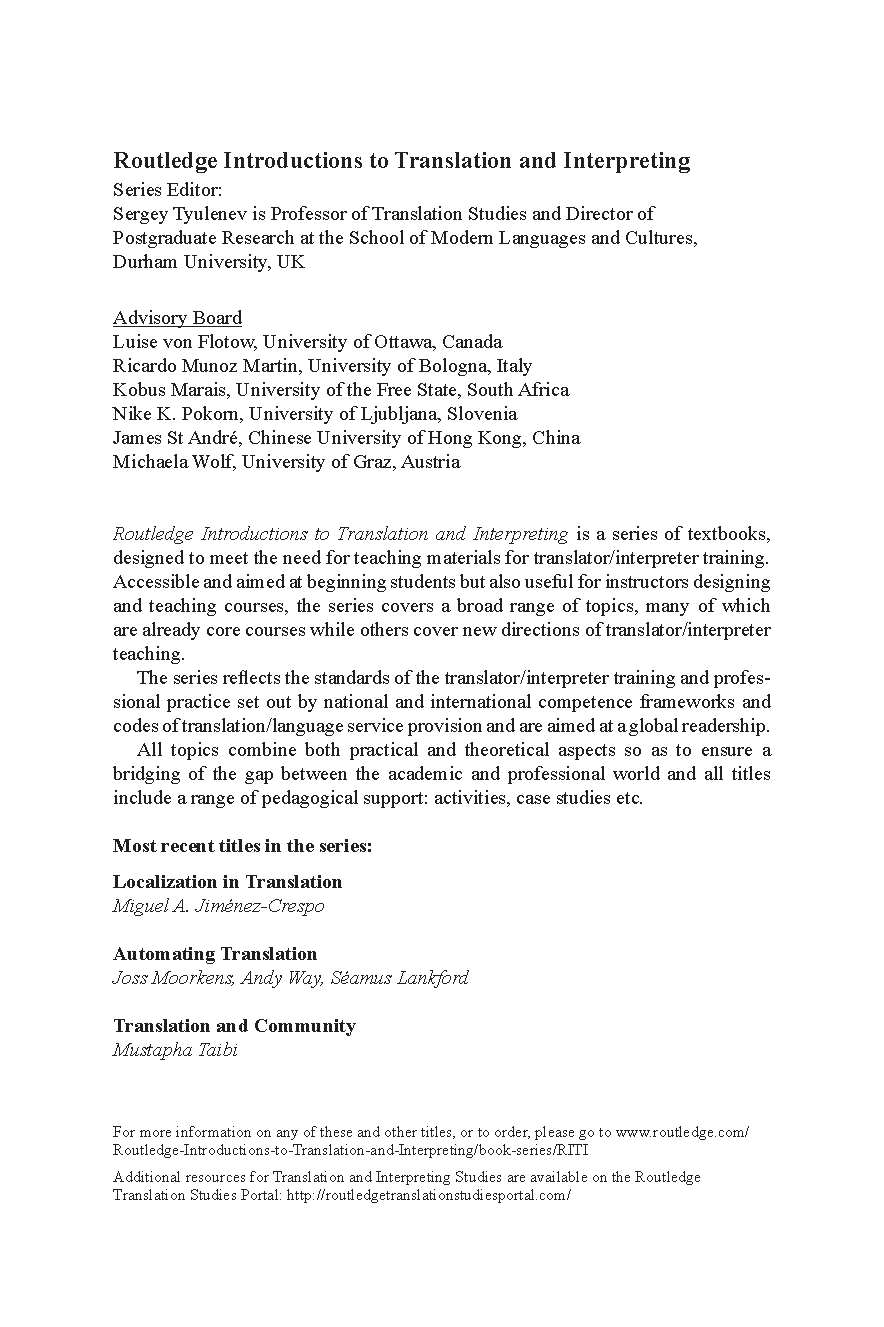 Routledge Introductions to Translation and Interpreting
Series Editor:
Sergey Tyulenev is Professor of Translation Studies and Director of Postgraduate Research at the School of Modern Languages and Cultures, Durham University, UK

Advisory Board
Luise von Flotow, University of Ottawa, Canada
Ricardo Munoz Martin, University of Bologna, Italy
Kobus Marais, University of the Free State, South Africa
Nike K. Pokorn, University of Ljubljana, Slovenia
James St André, Chinese University of Hong Kong, China
Michaela Wolf, University of Graz, Austria

Routledge Introductions to Translation and Interpreting is a series of textbooks, designed to meet the need for teaching materials for translator/interpreter training. Accessible and aimed at beginning students but also useful for instructors designing and teaching courses, the series covers a broad range of topics, many of which are already core courses while others cover new directions of translator/interpreter teaching.

The series reflects the standards of the translator/interpreter training and professional practice set out by national and international competence frameworks and codes of translation/language service provision and are aimed at a global readership.

All topics combine both practical and theoretical aspects so as to ensure a bridging of the gap between the academic and professional world and all titles include a range of pedagogical support: activities, case studies etc.

Most recent titles in the series:

Localization in Translation
Miguel A. Jiménez-Crespo

Automating Translation
Joss Moorkens, Andy Way, Séamus Lankford

Translation and Community
Mustapha Taibi

For more information on any of these and other titles, or to order, please go to www.routledge.com/Routledge-Introductions-to-Translation-and-Interpreting/book-series/RITI

Additional resources for Translation and Interpreting Studies are available on the Routledge Translation Studies Portal: http://routledgetranslationstudiesportal.com/